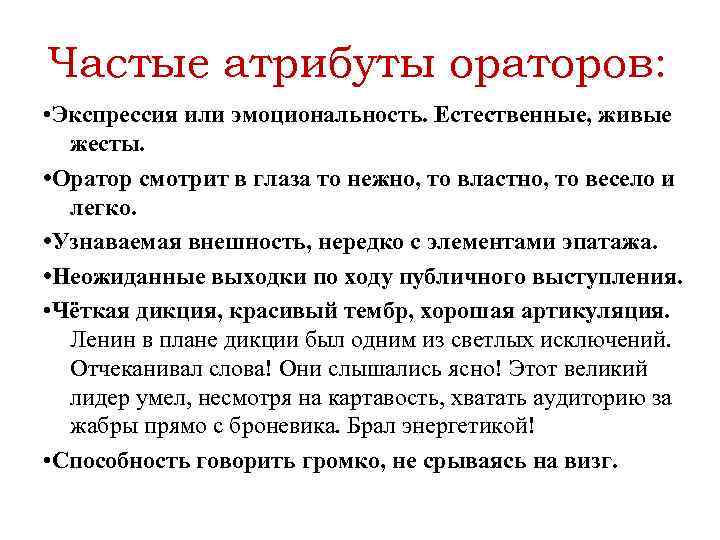 Частые атрибуты ораторов:

•Экспрессия или эмоциональность. Естественные, живые жесты.

•Оратор смотрит в глаза то нежно, то властно, то весело и легко.

•Узнаваемая внешность, нередко с элементами эпатажа.

•Неожиданные выходки по ходу публичного выступления.

•Чёткая дикция, красивый тембр, хорошая артикуляция. Ленин в плане дикции был одним из светлых исключений. Отчеканивал слова! Они слышались ясно! Этот великий лидер умел, несмотря на картавость, хватать аудиторию за жабры прямо с броневика. Брал энергетикой!

•Способность говорить громко, не срываясь на визг.